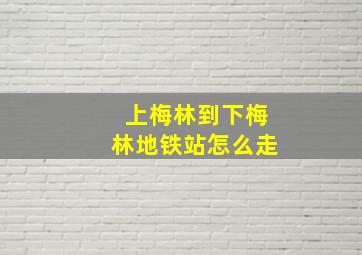 上梅林到下梅林地铁站怎么走